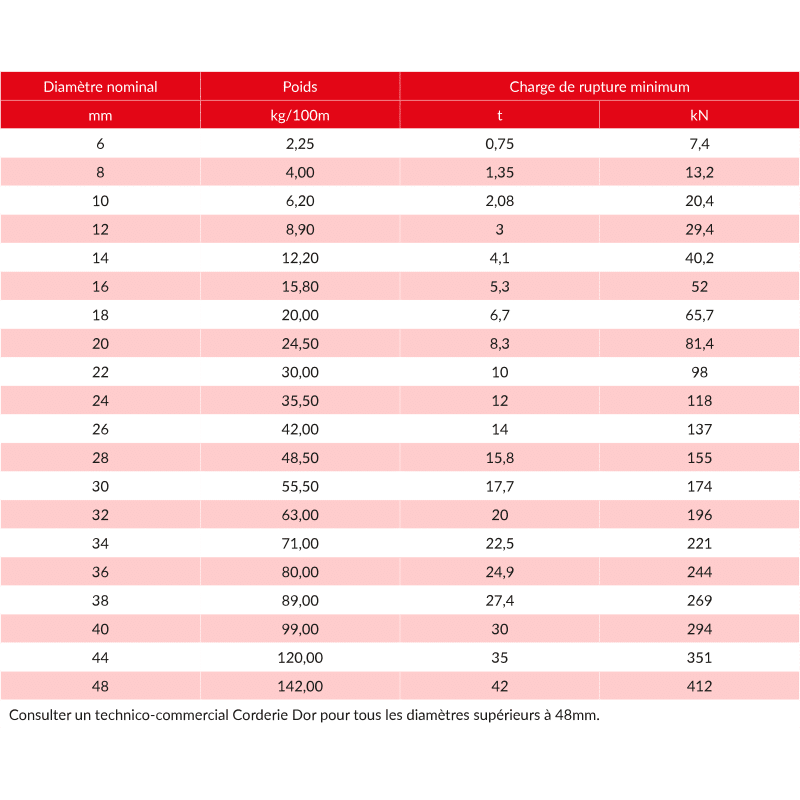 | Diamètre nominal | Poids | Charge de rupture minimum | |
|---|---|---|---|
| mm | kg/100m | t | kN |
| 6 | 2,25 | 0,75 | 7,4 |
| 8 | 4,00 | 1,35 | 13,2 |
| 10 | 6,20 | 2,08 | 20,4 |
| 12 | 8,90 | 3 | 29,4 |
| 14 | 12,20 | 4,1 | 40,2 |
| 16 | 15,80 | 5,3 | 52 |
| 18 | 20,00 | 6,7 | 65,7 |
| 20 | 24,50 | 8,3 | 81,4 |
| 22 | 30,00 | 10 | 98 |
| 24 | 35,50 | 12 | 118 |
| 26 | 42,00 | 14 | 137 |
| 28 | 48,50 | 15,8 | 155 |
| 30 | 55,50 | 17,7 | 174 |
| 32 | 63,00 | 20 | 196 |
| 34 | 71,00 | 22,5 | 221 |
| 36 | 80,00 | 24,9 | 244 |
| 38 | 89,00 | 27,4 | 269 |
| 40 | 99,00 | 30 | 294 |
| 44 | 120,00 | 35 | 351 |
| 48 | 142,00 | 42 | 412 |

Consulter un technico-commercial Corderie Dor pour tous les diamètres supérieurs à 48mm.